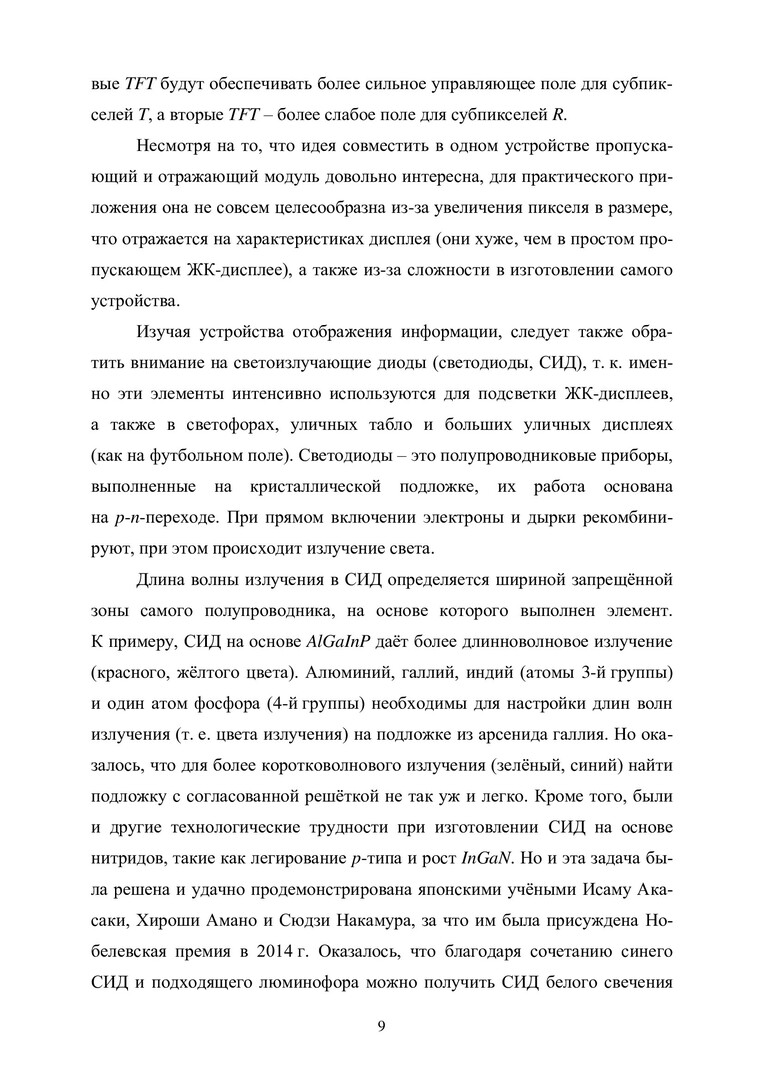 вые TFT будут обеспечивать более сильное управляющее поле для субпикселей T, а вторые TFT – более слабое поле для субпикселей R.

Несмотря на то, что идея совместить в одном устройстве пропускающий и отражающий модуль довольно интересна, для практического приложения она не совсем целесообразна из-за увеличения пикселя в размере, что отражается на характеристиках дисплея (они хуже, чем в простом пропускающем ЖК-дисплее), а также из-за сложности в изготовлении самого устройства.

Изучая устройства отображения информации, следует также обратить внимание на светоизлучающие диоды (светодиоды, СИД), т. к. именно эти элементы интенсивно используются для подсветки ЖК-дисплеев, а также в светофорах, уличных табло и больших уличных дисплеях (как на футбольном поле). Светодиоды – это полупроводниковые приборы, выполненные на кристаллической подложке, их работа основана на p-n-переходе. При прямом включении электроны и дырки рекомбинируют, при этом происходит излучение света.

Длина волны излучения в СИД определяется шириной запрещённой зоны самого полупроводника, на основе которого выполнен элемент. К примеру, СИД на основе AlGaInP даёт более длинноволновое излучение (красного, жёлтого цвета). Алюминий, галлий, индий (атомы 3-й группы) и один атом фосфора (4-й группы) необходимы для настройки длин волн излучения (т. е. цвета излучения) на подложке из арсенида галлия. Но оказалось, что для более коротковолнового излучения (зелёный, синий) найти подложку с согласованной решёткой не так уж и легко. Кроме того, были и другие технологические трудности при изготовлении СИД на основе нитридов, такие как легирование p-типа и рост InGaN. Но и эта задача была решена и удачно продемонстрирована японскими учёными Исаму Акасаки, Хироши Амано и Сюдзи Накамура, за что им была присуждена Нобелевская премия в 2014 г. Оказалось, что благодаря сочетанию синего СИД и подходящего люминофора можно получить СИД белого свечения

9